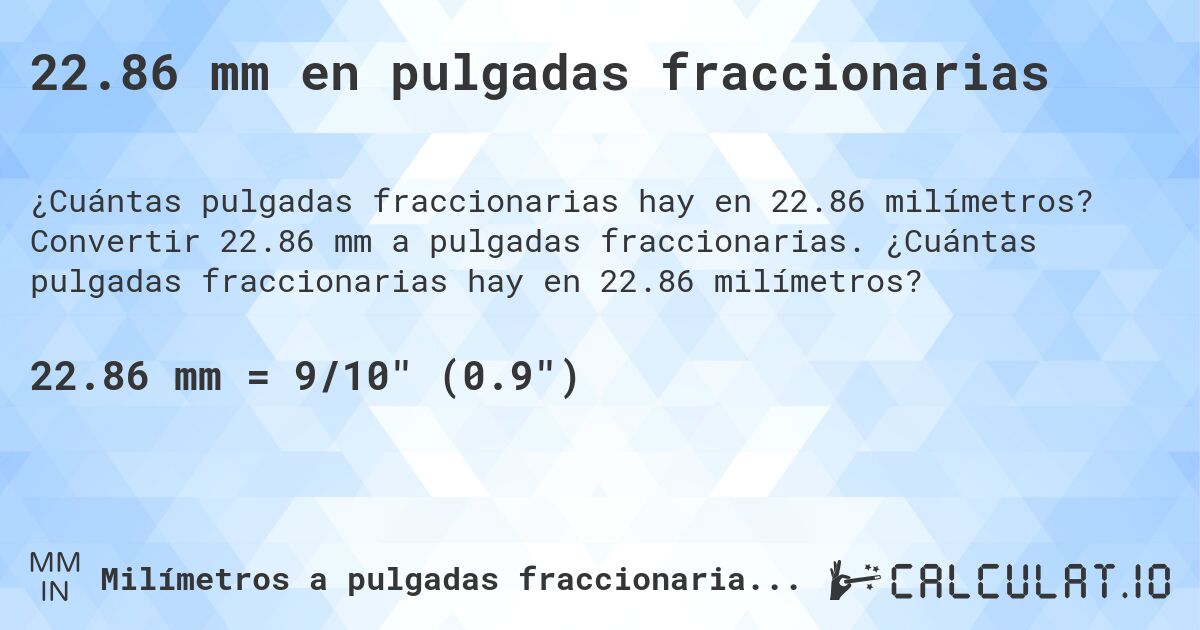 22.86 mm en pulgadas fraccionarias

¿Cuántas pulgadas fraccionarias hay en 22.86 milímetros? Convertir 22.86 mm a pulgadas fraccionarias. ¿Cuántas pulgadas fraccionarias hay en 22.86 milímetros?

22.86 mm = 9/10" (0.9")

MM
IN
Milímetros a pulgadas fraccionaria...

CALCULAT.IO